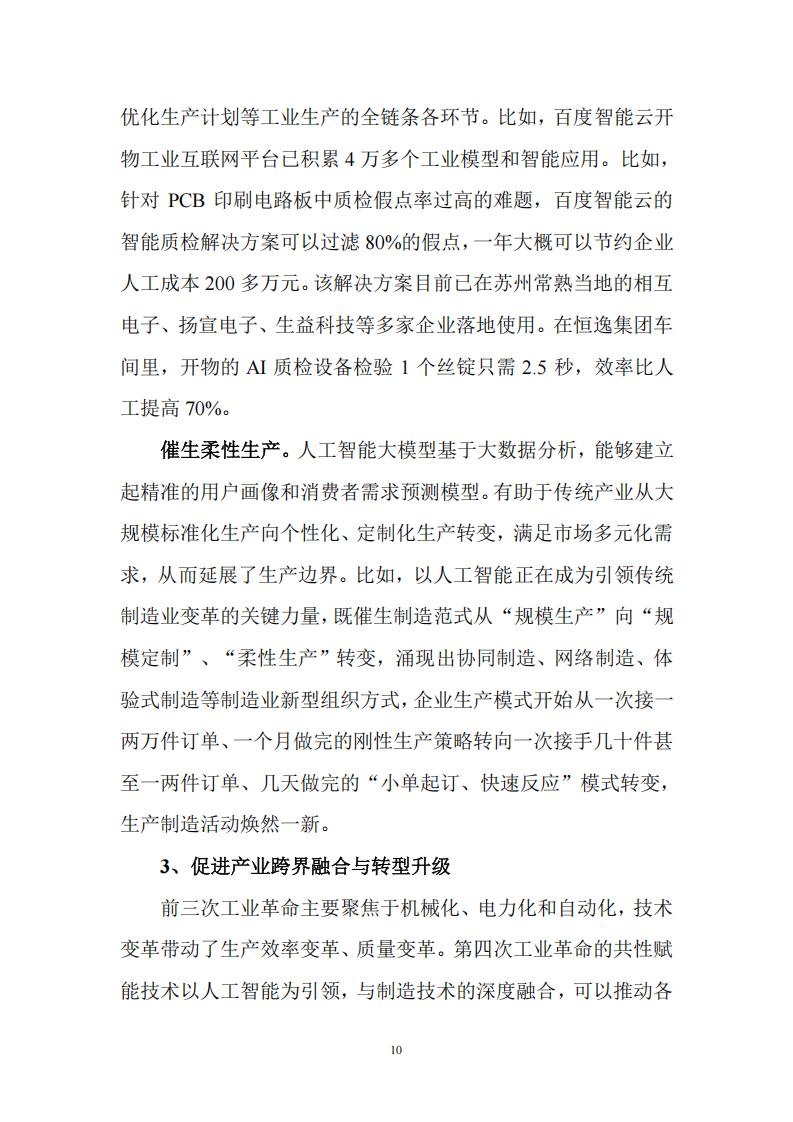 优化生产计划等工业生产的全链条各环节。比如，百度智能云开物工业互联网平台已积累 4 万多个工业模型和智能应用。比如，针对 PCB 印刷电路板中质检假点率过高的难题，百度智能云的智能质检解决方案可以过滤 80%的假点，一年大概可以节约企业人工成本 200 多万元。该解决方案目前已在苏州常熟当地的相互电子、扬宣电子、生益科技等多家企业落地使用。在恒逸集团车间里，开物的 AI 质检设备检验 1 个丝锭只需 2.5 秒，效率比人工提高 70%。

催生柔性生产。人工智能大模型基于大数据分析，能够建立起精准的用户画像和消费者需求预测模型。有助于传统产业从大规模标准化生产向个性化、定制化生产转变，满足市场多元化需求，从而延展了生产边界。比如，以人工智能正在成为引领传统制造业变革的关键力量，既催生制造范式从“规模生产”向“规模定制”、“柔性生产”转变，涌现出协同制造、网络制造、体验式制造等制造业新型组织方式，企业生产模式开始从一次接一两万件订单、一个月做完的刚性生产策略转向一次接手几十件甚至一两件订单、几天做完的“小单起订、快速反应”模式转变，生产制造活动焕然一新。

3、促进产业跨界融合与转型升级

前三次工业革命主要聚焦于机械化、电力化和自动化，技术变革带动了生产效率变革、质量变革。第四次工业革命的共性赋能技术以人工智能为引领，与制造技术的深度融合，可以推动各

10